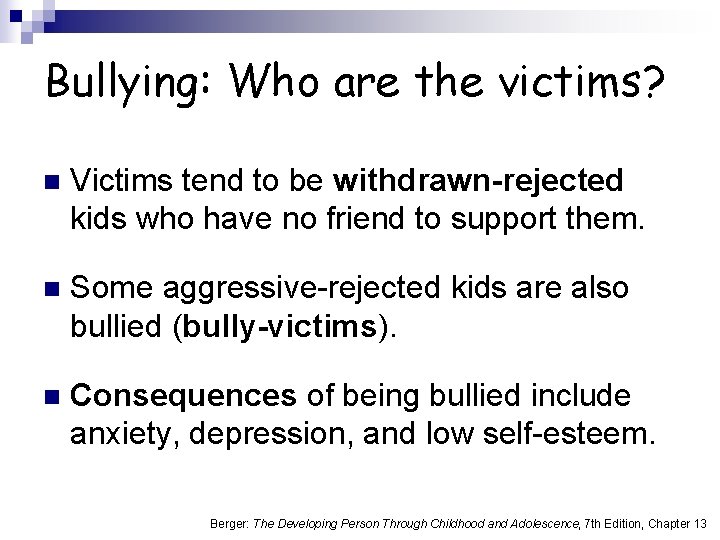 Bullying: Who are the victims?

Victims tend to be withdrawn-rejected kids who have no friend to support them.

Some aggressive-rejected kids are also bullied (bully-victims).

Consequences of being bullied include anxiety, depression, and low self-esteem.

Berger: The Developing Person Through Childhood and Adolescence, 7th Edition, Chapter 13